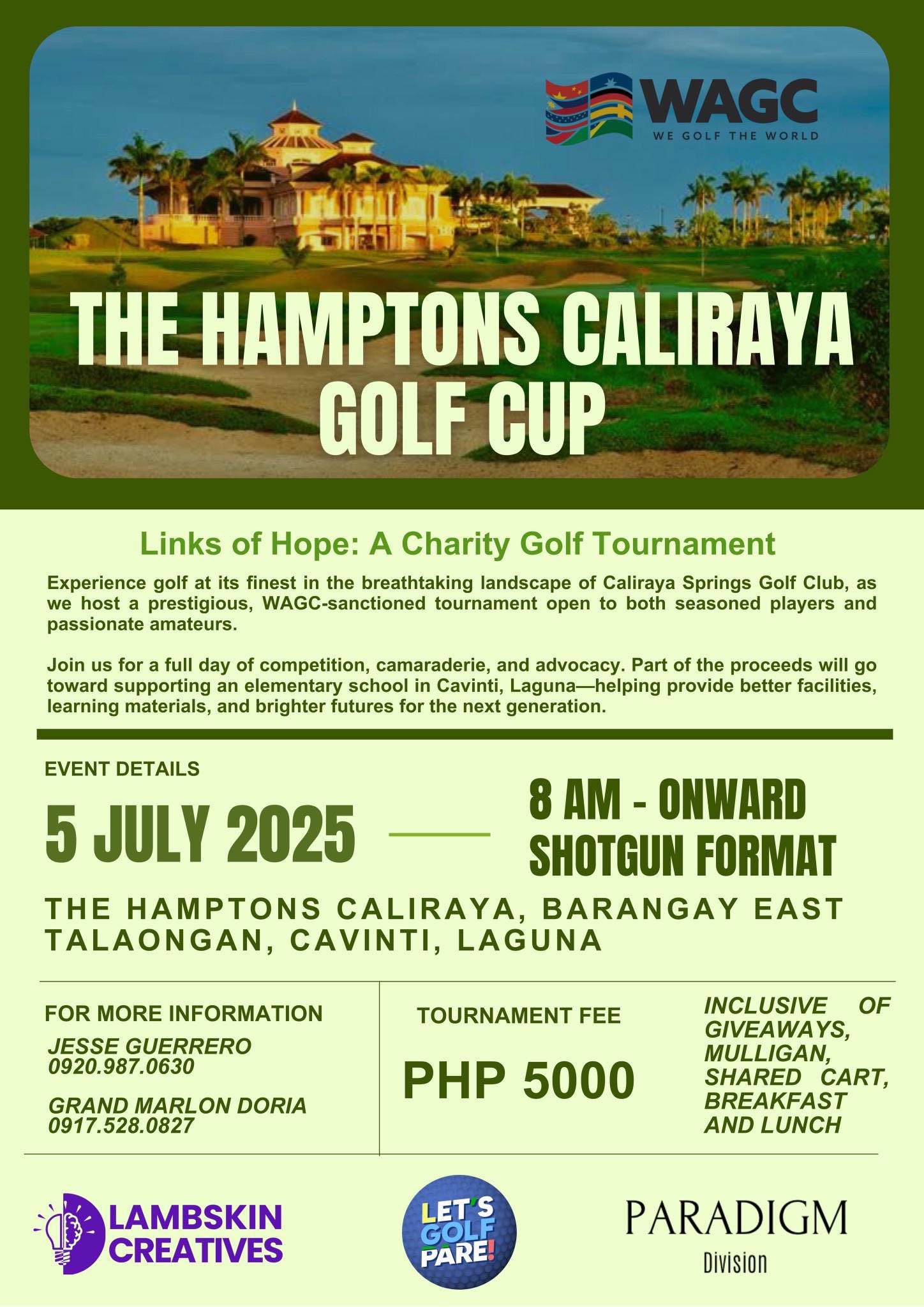 WAGC
WE GOLF THE WORLD

THE HAMPTONS CALIRAYA GOLF CUP

Links of Hope: A Charity Golf Tournament

Experience golf at its finest in the breathtaking landscape of Caliraya Springs Golf Club, as we host a prestigious, WAGC-sanctioned tournament open to both seasoned players and passionate amateurs.

Join us for a full day of competition, camaraderie, and advocacy. Part of the proceeds will go toward supporting an elementary school in Cavinti, Laguna—helping provide better facilities, learning materials, and brighter futures for the next generation.

EVENT DETAILS

5 JULY 2025

8 AM - ONWARD
SHOTGUN FORMAT

THE HAMPTONS CALIRAYA, BARANGAY EAST TALAONGAN, CAVINTI, LAGUNA

FOR MORE INFORMATION
JESSE GUERRERO
0920.987.0630

GRAND MARLON DORIA
0917.528.0827

TOURNAMENT FEE
PHP 5000

INCLUSIVE OF GIVEAWAYS, MULLIGAN, SHARED CART, BREAKFAST AND LUNCH

LAMBSKIN CREATIVES

LET'S GOLF PARE!

PARADIGM
Division